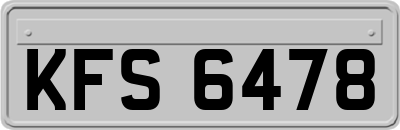 KFS 6478